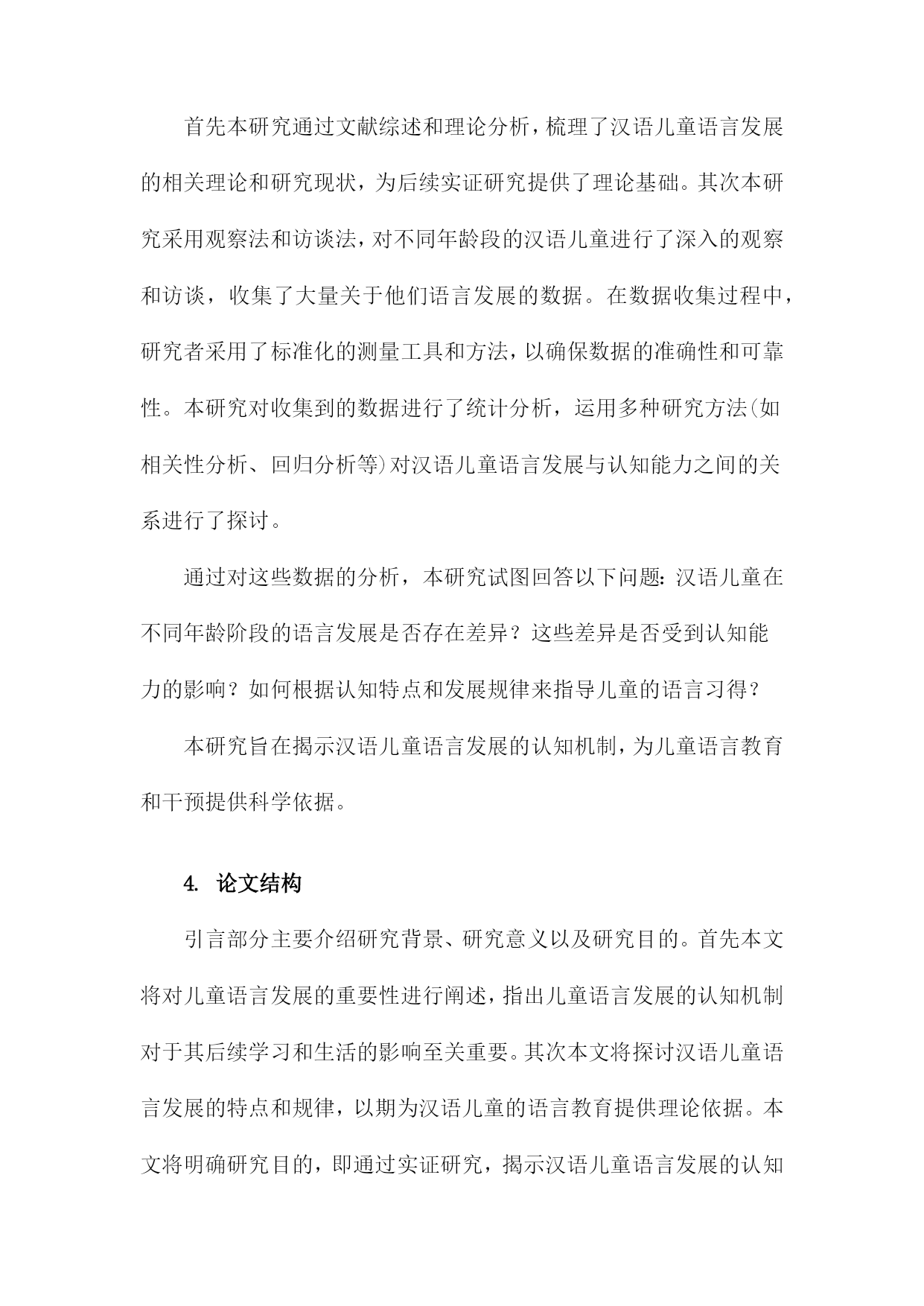 首先本研究通过文献综述和理论分析，梳理了汉语儿童语言发展的相关理论和研究现状，为后续实证研究提供了理论基础。其次本研究采用观察法和访谈法，对不同年龄段的汉语儿童进行了深入的观察和访谈，收集了大量关于他们语言发展的数据。在数据收集过程中，研究者采用了标准化的测量工具和方法，以确保数据的准确性和可靠性。本研究对收集到的数据进行了统计分析，运用多种研究方法(如相关性分析、回归分析等)对汉语儿童语言发展与认知能力之间的关系进行了探讨。

通过对这些数据的分析，本研究试图回答以下问题：汉语儿童在不同年龄阶段的语言发展是否存在差异？这些差异是否受到认知能力的影响？如何根据认知特点和发展规律来指导儿童的语言习得？

本研究旨在揭示汉语儿童语言发展的认知机制，为儿童语言教育和干预提供科学依据。

4. 论文结构

引言部分主要介绍研究背景、研究意义以及研究目的。首先本文将对儿童语言发展的重要性进行阐述，指出儿童语言发展的认知机制对于其后续学习和生活的影响至关重要。其次本文将探讨汉语儿童语言发展的特点和规律，以期为汉语儿童的语言教育提供理论依据。本文将明确研究目的，即通过实证研究，揭示汉语儿童语言发展的认知